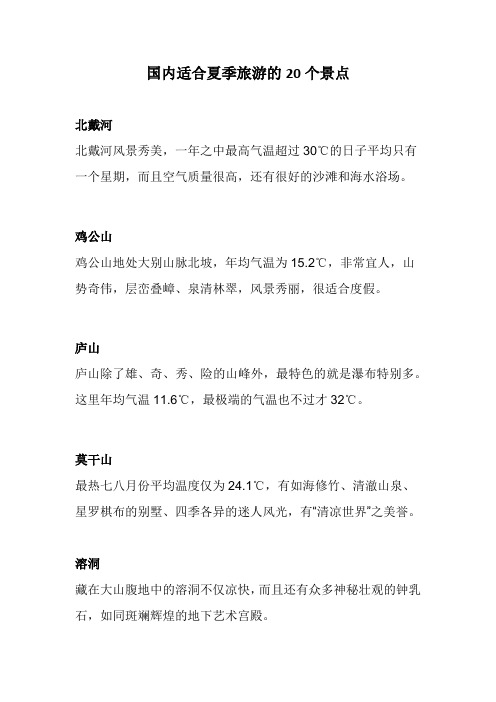 国内适合夏季旅游的 20 个景点

北戴河

北戴河风景秀美，一年之中最高气温超过 30℃的日子平均只有一个星期，而且空气质量很高，还有很好的沙滩和海水浴场。

鸡公山

鸡公山地处大别山脉北坡，年均气温为 15.2℃，非常宜人，山势奇伟，层峦叠嶂、泉清林翠，风景秀丽，很适合度假。

庐山

庐山除了雄、奇、秀、险的山峰外，最特色的就是瀑布特别多。这里年均气温 11.6℃，最极端的气温也不过才 32℃。

莫干山

最热七八月份平均温度仅为 24.1℃，有如海修竹、清澈山泉、星罗棋布的别墅、四季各异的迷人风光，有“清凉世界”之美誉。

溶洞

藏在大山腹地中的溶洞不仅凉快，而且还有众多神秘壮观的钟乳石，如同斑斓辉煌的地下艺术宫殿。